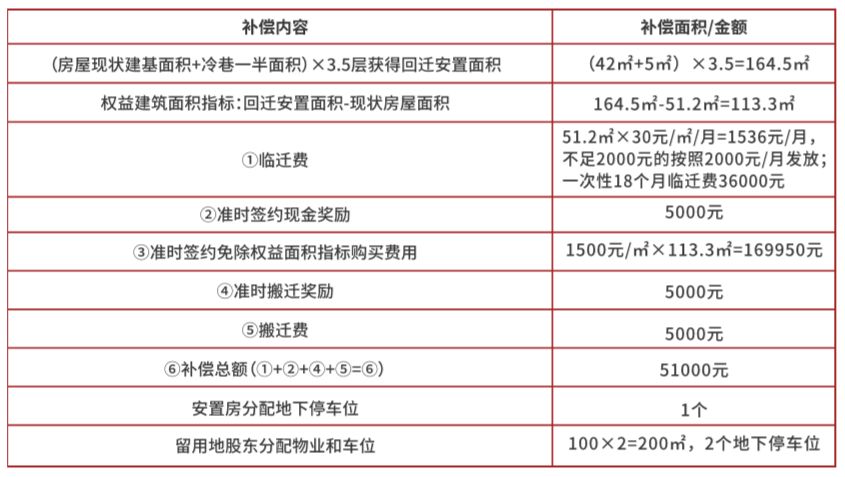 | 补偿内容 | 补偿面积/金额 |
|---|---|
| (房屋现状建基面积+冷巷一半面积)×3.5层获得回迁安置面积 | (42㎡+5㎡)×3.5=164.5㎡ |
| 权益建筑面积指标:回迁安置面积-现状房屋面积 | 164.5㎡-51.2㎡=113.3㎡ |
| ①临迁费 | 51.2㎡×30元/㎡/月=1536元/月,不足2000元的按照2000元/月发放;一次性18个月临迁费36000元 |
| ②准时签约现金奖励 | 5000元 |
| ③准时签约免除权益面积指标购买费用 | 1500元/㎡×113.3㎡=169950元 |
| ④准时搬迁奖励 | 5000元 |
| ⑤搬迁费 | 5000元 |
| ⑥补偿总额(①+②+④+⑤=⑥) | 51000元 |
| 安置房分配地下停车位 | 1个 |
| 留用地股东分配物业和车位 | 100×2=200㎡,2个地下停车位 |